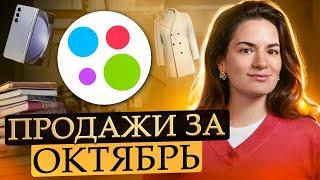 ПРОДАЖИ ЗА ОКТЯБРЬ